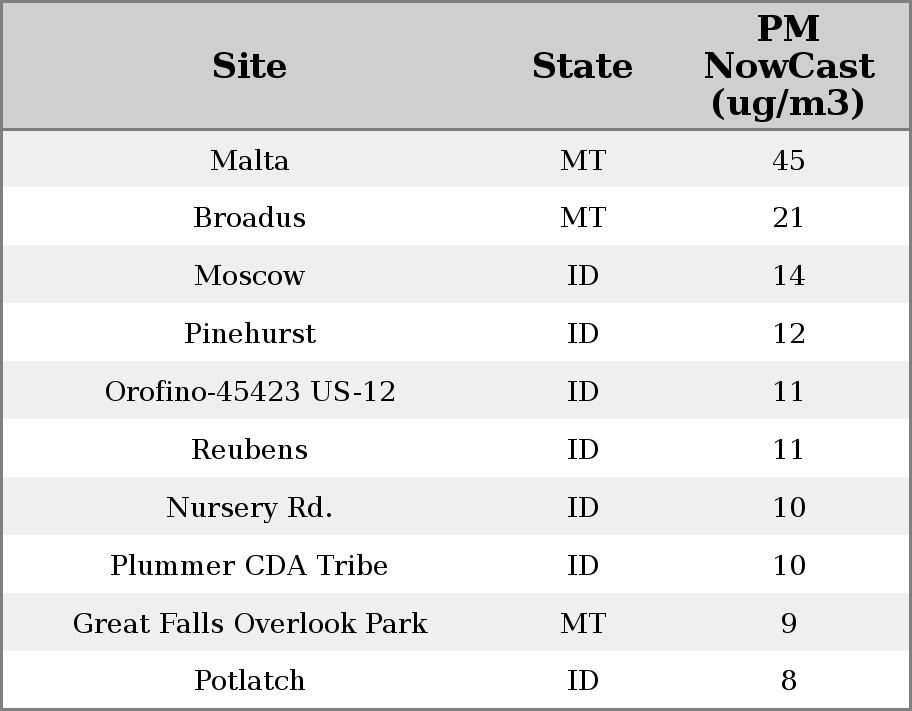 | Site | State | PM NowCast (ug/m3) |
|---|---|---|
| Malta | MT | 45 |
| Broadus | MT | 21 |
| Moscow | ID | 14 |
| Pinehurst | ID | 12 |
| Orofino-45423 US-12 | ID | 11 |
| Reubens | ID | 11 |
| Nursery Rd. | ID | 10 |
| Plummer CDA Tribe | ID | 10 |
| Great Falls Overlook Park | MT | 9 |
| Potlatch | ID | 8 |